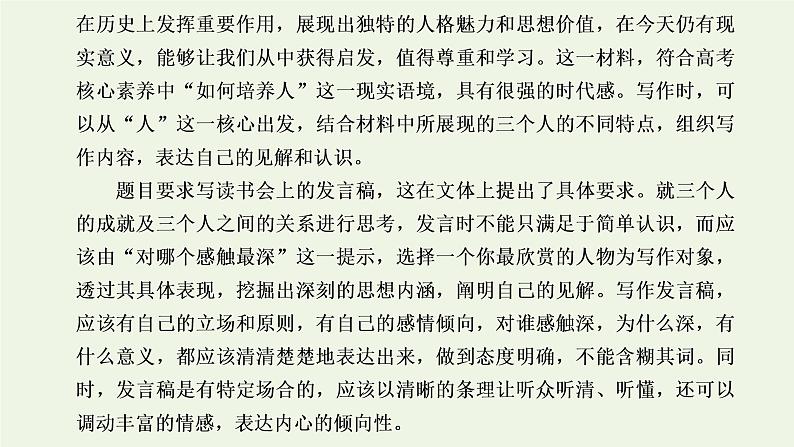 在历史上发挥重要作用，展现出独特的人格魅力和思想价值，在今天仍有现实意义，能够让我们从中获得启发，值得尊重和学习。这一材料，符合高考核心素养中“如何培养人”这一现实语境，具有很强的时代感。写作时，可以从“人”这一核心出发，结合材料中所展现的三个人的不同特点，组织写作内容，表达自己的见解和认识。

题目要求写读书会上的发言稿，这在文体上提出了具体要求。就三个人的成就及三个人之间的关系进行思考，发言时不能只满足于简单认识，而应该由“对哪个感触最深”这一提示，选择一个你最欣赏的人物为写作对象，透过其具体表现，挖掘出深刻的思想内涵，阐明自己的见解。写作发言稿，应该有自己的立场和原则，有自己的感情倾向，对谁感触深，为什么深，有什么意义，都应该清清楚楚地表达出来，做到态度明确，不能含糊其词。同时，发言稿是有特定场合的，应该以清晰的条理让听众听清、听懂，还可以调动丰富的情感，表达内心的倾向性。